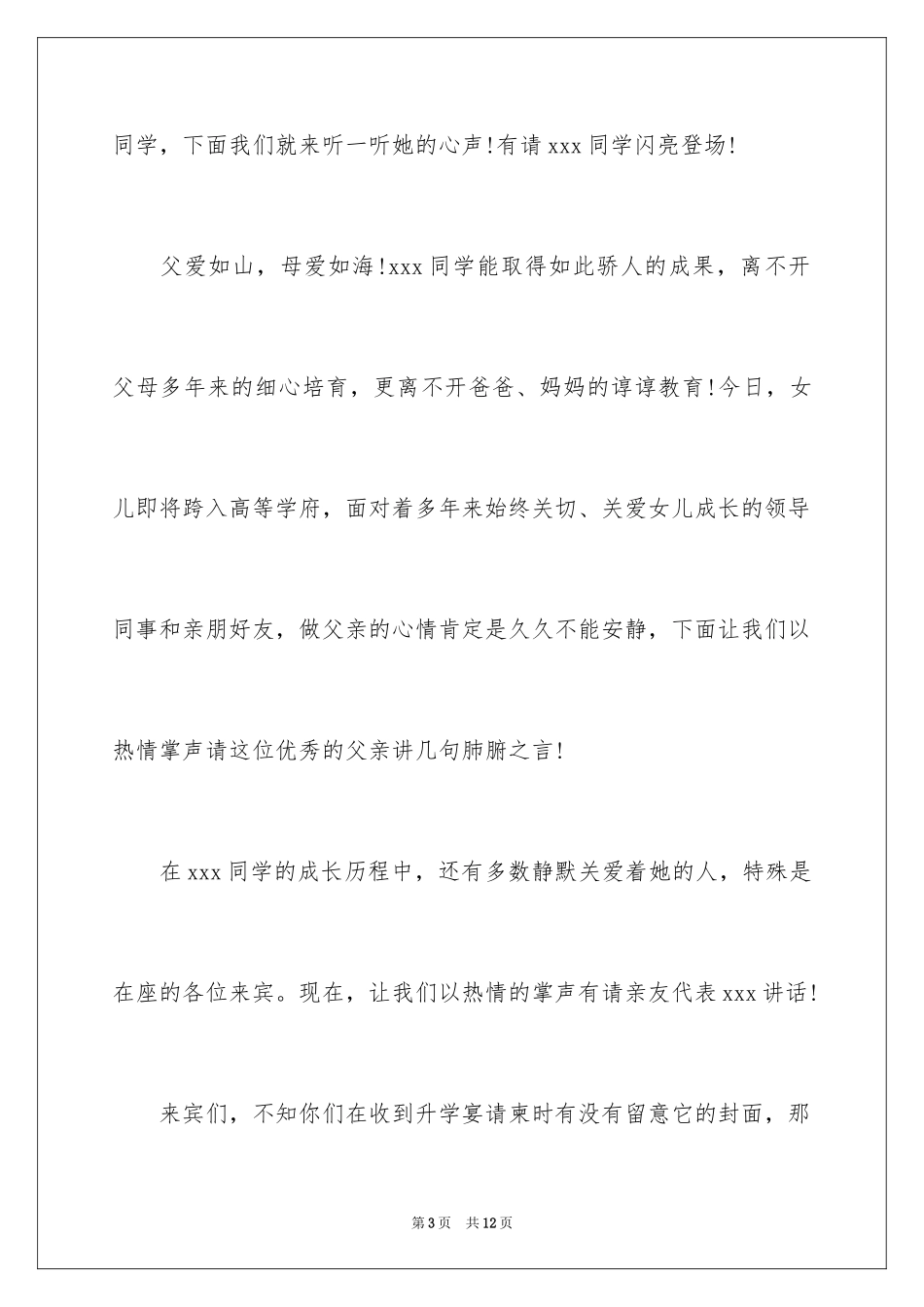 同学，下面我们就来听一听她的心声!有请 xxx 同学闪亮登场!

父爱如山，母爱如海!xxx 同学能取得如此骄人的成果，离不开父母多年来的细心培育，更离不开爸爸、妈妈的谆谆教育!今日，女儿即将跨入高等学府，面对着多年来始终关切、关爱女儿成长的领导同事和亲朋好友，做父亲的心情肯定是久久不能安静，下面让我们以热情掌声请这位优秀的父亲讲几句肺腑之言!

在 xxx 同学的成长历程中，还有多数静默关爱着她的人，特殊是在座的各位来宾。现在，让我们以热情的掌声有请亲友代表 xxx 讲话!

来宾们，不知你们在收到升学宴请柬时有没有留意它的封面，那

第 3 页 共 12 页